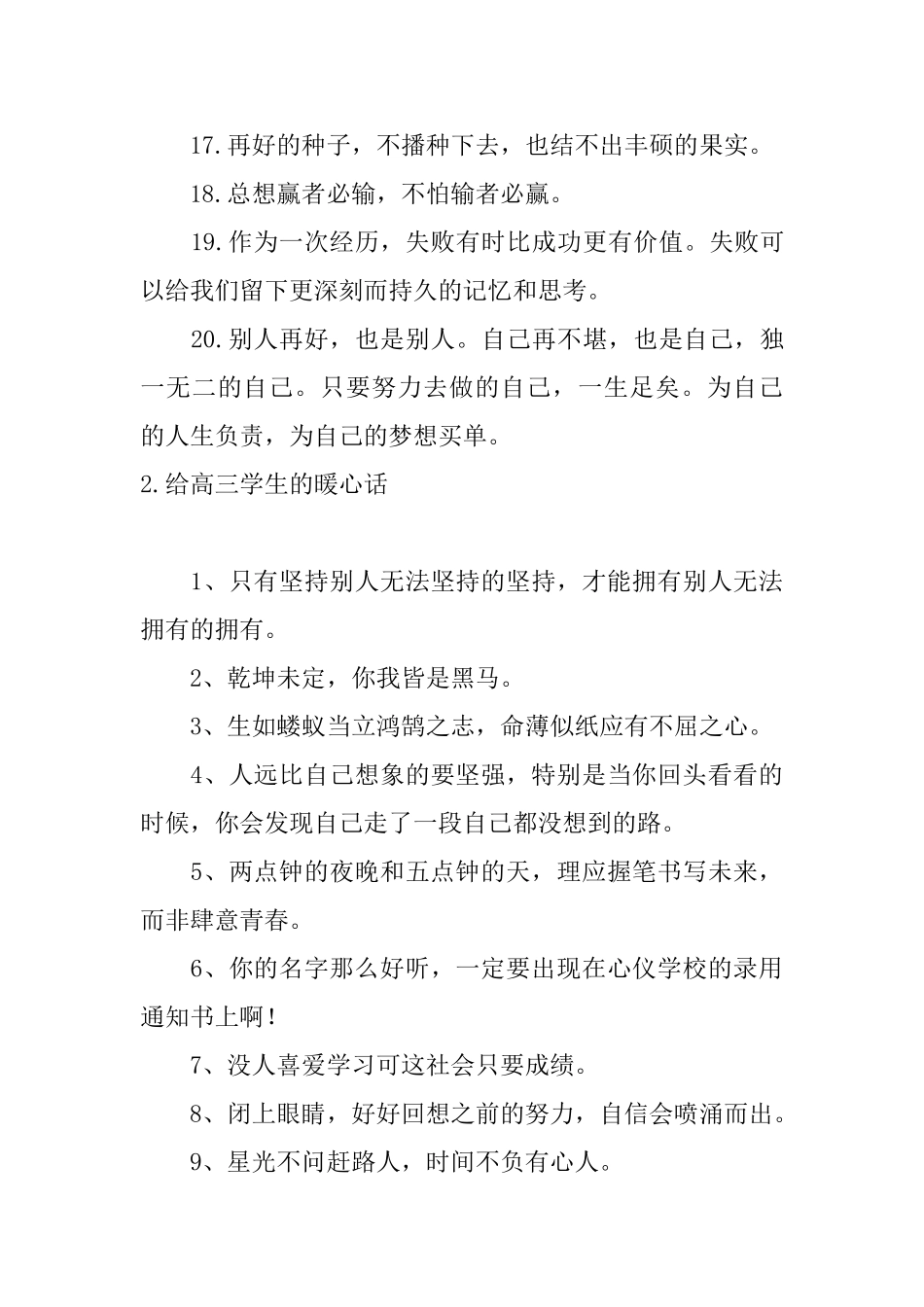 17.再好的种子，不播种下去，也结不出丰硕的果实。

18.总想赢者必输，不怕输者必赢。

19.作为一次经历，失败有时比成功更有价值。失败可以给我们留下更深刻而持久的记忆和思考。

20.别人再好，也是别人。自己再不堪，也是自己，独一无二的自己。只要努力去做的自己，一生足矣。为自己的人生负责，为自己的梦想买单。

2.给高三学生的暖心话

1、只有坚持别人无法坚持的坚持，才能拥有别人无法拥有的拥有。

2、乾坤未定，你我皆是黑马。

3、生如蝼蚁当立鸿鹄之志，命薄似纸应有不屈之心。

4、人远比自己想象的要坚强，特别是当你回头看看的时候，你会发现自己走了一段自己都没想到的路。

5、两点钟的夜晚和五点钟的天，理应握笔书写未来，而非肆意青春。

6、你的名字那么好听，一定要出现在心仪学校的录用通知书上啊！

7、没人喜爱学习可这社会只要成绩。

8、闭上眼睛，好好回想之前的努力，自信会喷涌而出。

9、星光不问赶路人，时间不负有心人。